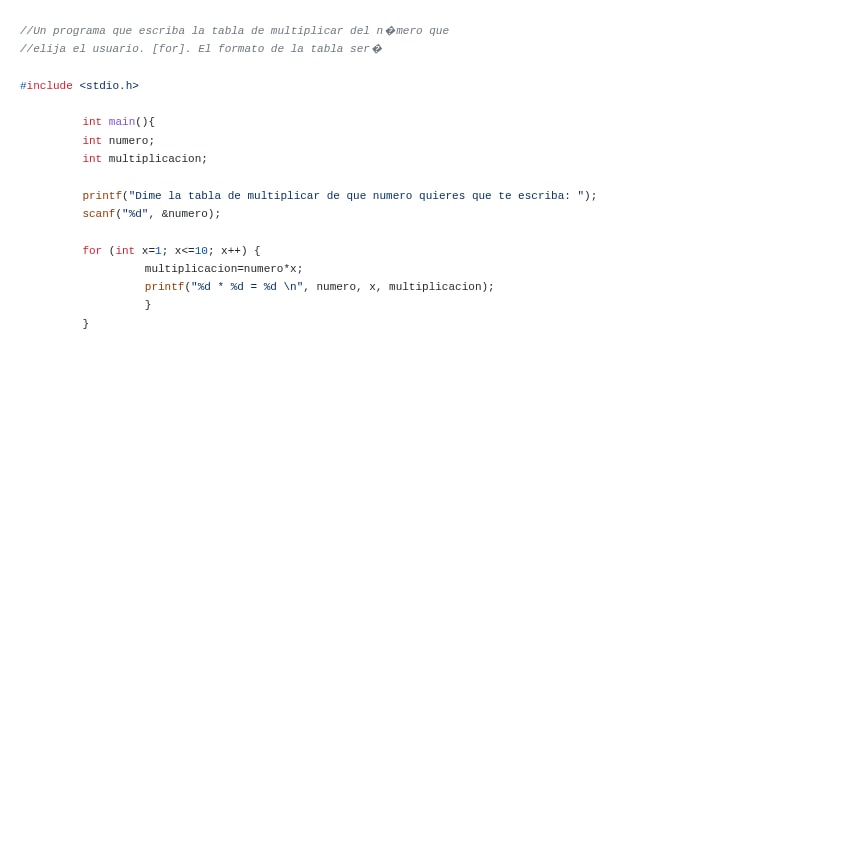 //Un programa que escriba la tabla de multiplicar del n�mero que
//elija el usuario. [for]. El formato de la tabla ser�

#include <stdio.h>

int main(){
int numero;
int multiplicacion;

printf("Dime la tabla de multiplicar de que numero quieres que te escriba: ");
scanf("%d", &numero);

for (int x=1; x<=10; x++) {
multiplicacion=numero*x;
printf("%d * %d = %d \n", numero, x, multiplicacion);
}
}